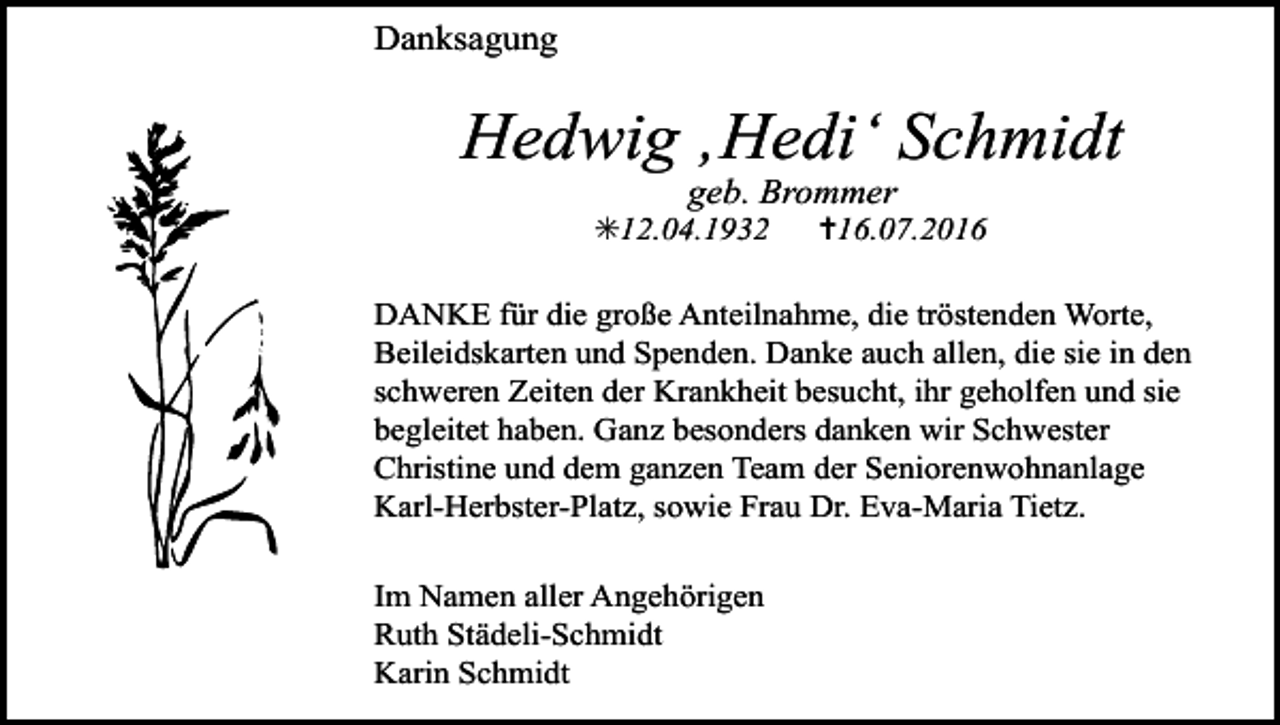 Danksagung

Hedwig ‚Hedi‘ Schmidt
geb. Brommer
✳12.04.1932 ✝16.07.2016

DANKE für die große Anteilnahme, die tröstenden Worte, Beileidskarten und Spenden. Danke auch allen, die sie in den schweren Zeiten der Krankheit besucht, ihr geholfen und sie begleitet haben. Ganz besonders danken wir Schwester Christine und dem ganzen Team der Seniorenwohnanlage Karl-Herbster-Platz, sowie Frau Dr. Eva-Maria Tietz.

Im Namen aller Angehörigen
Ruth Städeli-Schmidt
Karin Schmidt